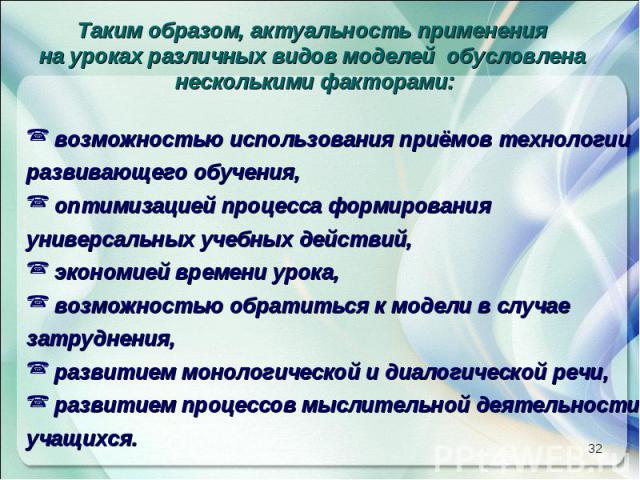 Таким образом, актуальность применения на уроках различных видов моделей обусловлена несколькими факторами:

☎ возможностью использования приёмов технологии развивающего обучения,
☎ оптимизацией процесса формирования универсальных учебных действий,
☎ экономией времени урока,
☎ возможностью обратиться к модели в случае затруднения,
☎ развитием монологической и диалогической речи,
☎ развитием процессов мыслительной деятельности учащихся.

32

PPt4WEB.ru